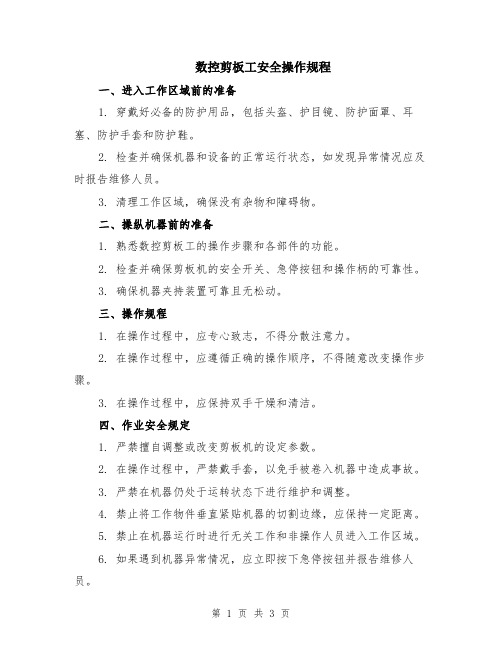 数控剪板工安全操作规程

一、进入工作区域前的准备

1. 穿戴好必备的防护用品，包括头盔、护目镜、防护面罩、耳塞、防护手套和防护鞋。

2. 检查并确保机器和设备的正常运行状态，如发现异常情况应及时报告维修人员。

3. 清理工作区域，确保没有杂物和障碍物。

二、操纵机器前的准备

1. 熟悉数控剪板工的操作步骤和各部件的功能。

2. 检查并确保剪板机的安全开关、急停按钮和操作柄的可靠性。

3. 确保机器夹持装置可靠且无松动。

三、操作规程

1. 在操作过程中，应专心致志，不得分散注意力。

2. 在操作过程中，应遵循正确的操作顺序，不得随意改变操作步骤。

3. 在操作过程中，应保持双手干燥和清洁。

四、作业安全规定

1. 严禁擅自调整或改变剪板机的设定参数。

2. 在操作过程中，严禁戴手套，以免手被卷入机器中造成事故。

3. 严禁在机器仍处于运转状态下进行维护和调整。

4. 禁止将工作物件垂直紧贴机器的切割边缘，应保持一定距离。

5. 禁止在机器运行时进行无关工作和非操作人员进入工作区域。

6. 如果遇到机器异常情况，应立即按下急停按钮并报告维修人员。

第 1 页 共 3 页